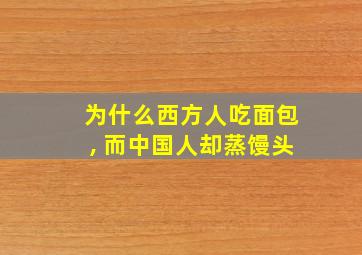 为什么西方人吃面包，而中国人却蒸馒头